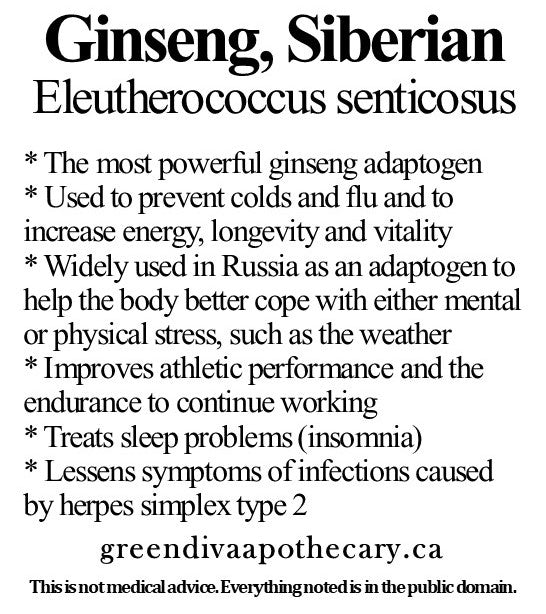 Ginseng, Siberian
Eleutherococcus senticosus

* The most powerful ginseng adaptogen
* Used to prevent colds and flu and to increase energy, longevity and vitality
* Widely used in Russia as an adaptogen to help the body better cope with either mental or physical stress, such as the weather
* Improves athletic performance and the endurance to continue working
* Treats sleep problems (insomnia)
* Lessens symptoms of infections caused by herpes simplex type 2

greendivaapothecary.ca

This is not medical advice. Everything noted is in the public domain.